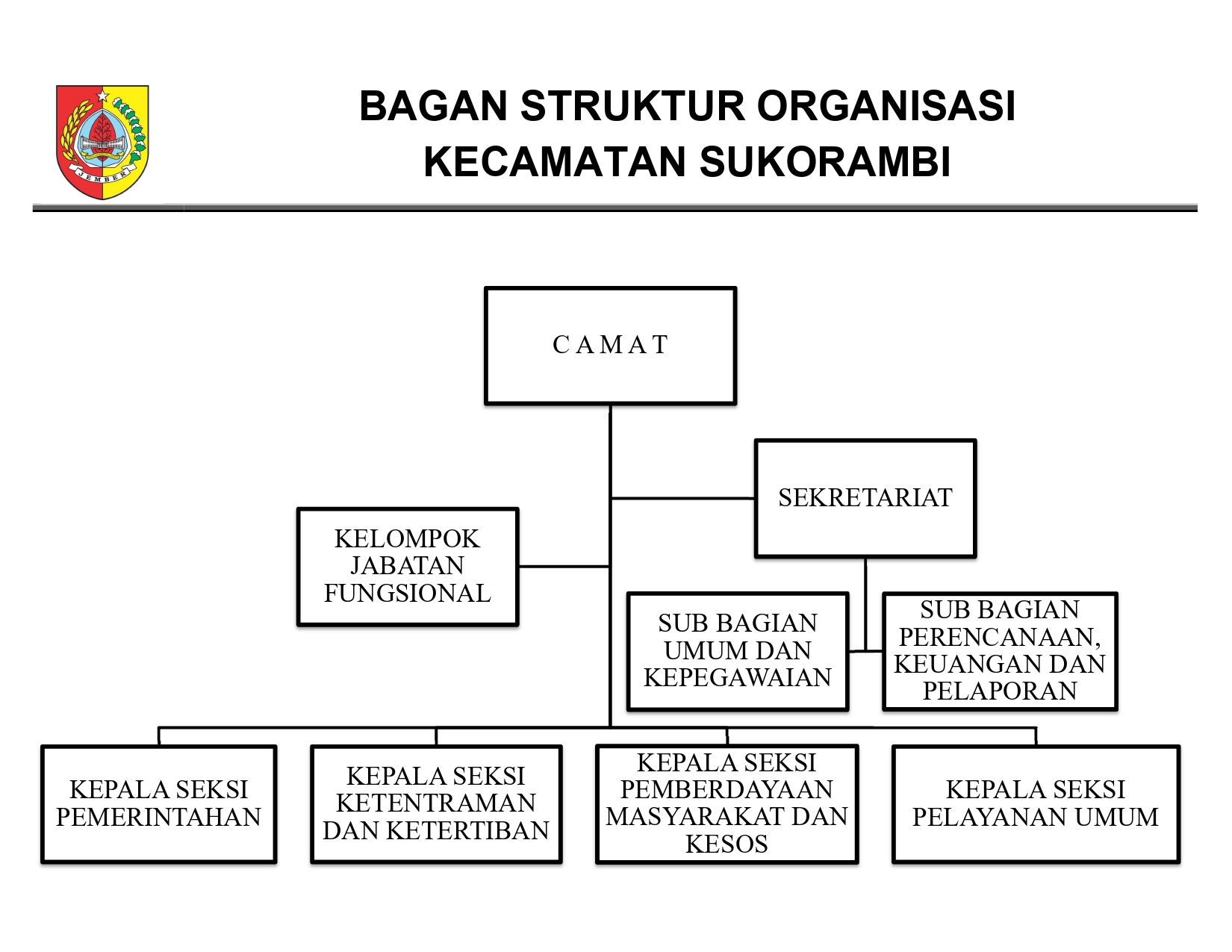 JEMBER

BAGAN STRUKTUR ORGANISASI
KECAMATAN SUKORAMBI

C A M A T

SEKRETARIAT

KELOMPOK JABATAN FUNGSIONAL

SUB BAGIAN UMUM DAN KEPEGAWAIAN

SUB BAGIAN PERENCANAAN, KEUANGAN DAN PELAPORAN

KEPALA SEKSI PEMERINTAHAN

KEPALA SEKSI KETENTRAMAN DAN KETERTIBAN

KEPALA SEKSI PEMBERDAYAAN MASYARAKAT DAN KESOS

KEPALA SEKSI PELAYANAN UMUM